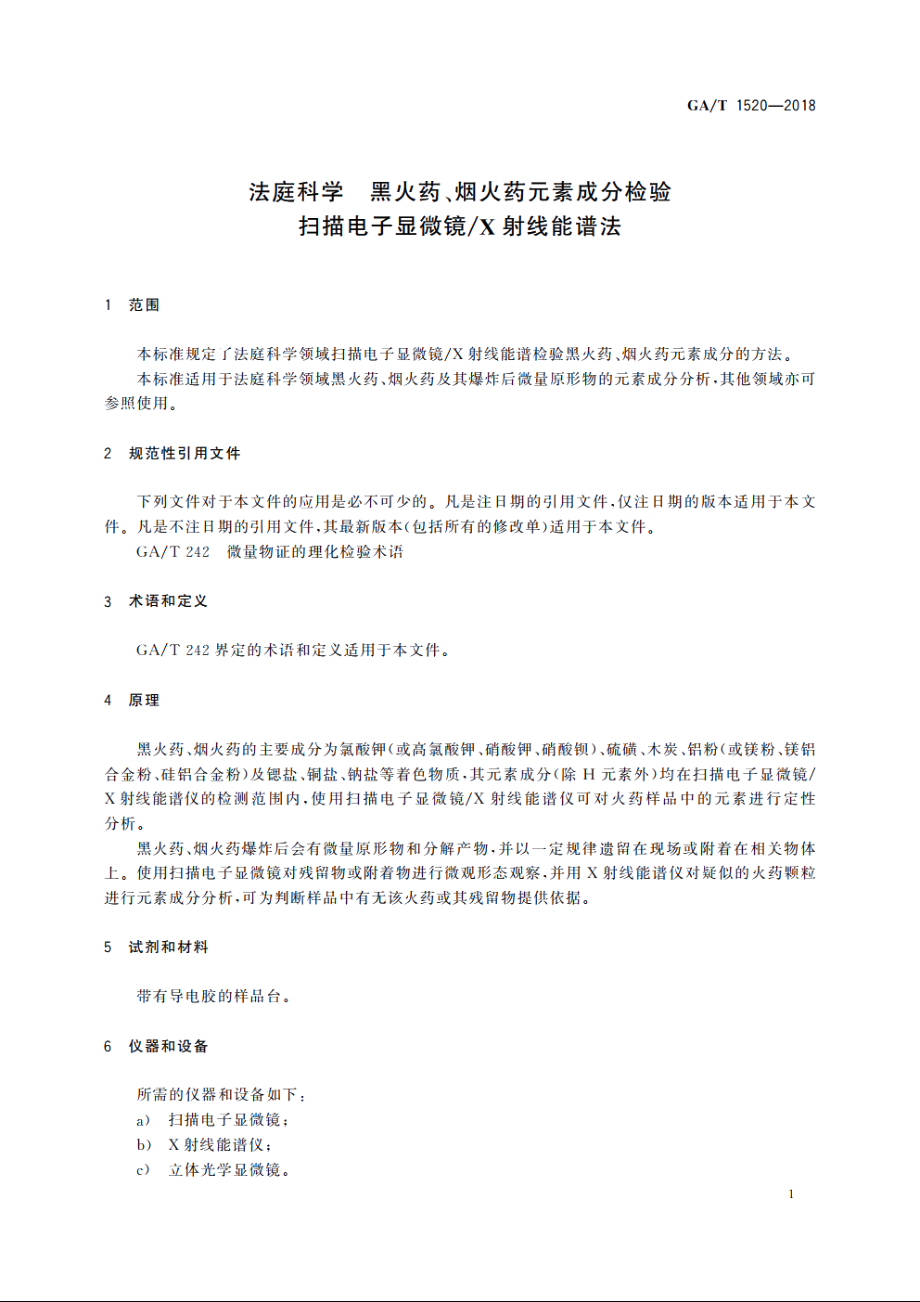 GA/T 1520—2018

法庭科学　黑火药、烟火药元素成分检验
扫描电子显微镜/X射线能谱法

1　范围

本标准规定了法庭科学领域扫描电子显微镜/X射线能谱检验黑火药、烟火药元素成分的方法。

本标准适用于法庭科学领域黑火药、烟火药及其爆炸后微量原形物的元素成分分析，其他领域亦可参照使用。

2　规范性引用文件

下列文件对于本文件的应用是必不可少的。凡是注日期的引用文件，仅注日期的版本适用于本文件。凡是不注日期的引用文件，其最新版本(包括所有的修改单)适用于本文件。

GA/T 242　微量物证的理化检验术语

3　术语和定义

GA/T 242界定的术语和定义适用于本文件。

4　原理

黑火药、烟火药的主要成分为氯酸钾(或高氯酸钾、硝酸钾、硝酸钡)、硫磺、木炭、铝粉(或镁粉、镁铝合金粉、硅铝合金粉)及锶盐、铜盐、钠盐等着色物质，其元素成分(除H元素外)均在扫描电子显微镜/X射线能谱仪的检测范围内，使用扫描电子显微镜/X射线能谱仪可对火药样品中的元素进行定性分析。

黑火药、烟火药爆炸后会有微量原形物和分解产物，并以一定规律遗留在现场或附着在相关物体上。使用扫描电子显微镜对残留物或附着物进行微观形态观察，并用X射线能谱仪对疑似的火药颗粒进行元素成分分析，可为判断样品中有无该火药或其残留物提供依据。

5　试剂和材料

带有导电胶的样品台。

6　仪器和设备

所需的仪器和设备如下：
a)　扫描电子显微镜；
b)　X射线能谱仪；
c)　立体光学显微镜。

1